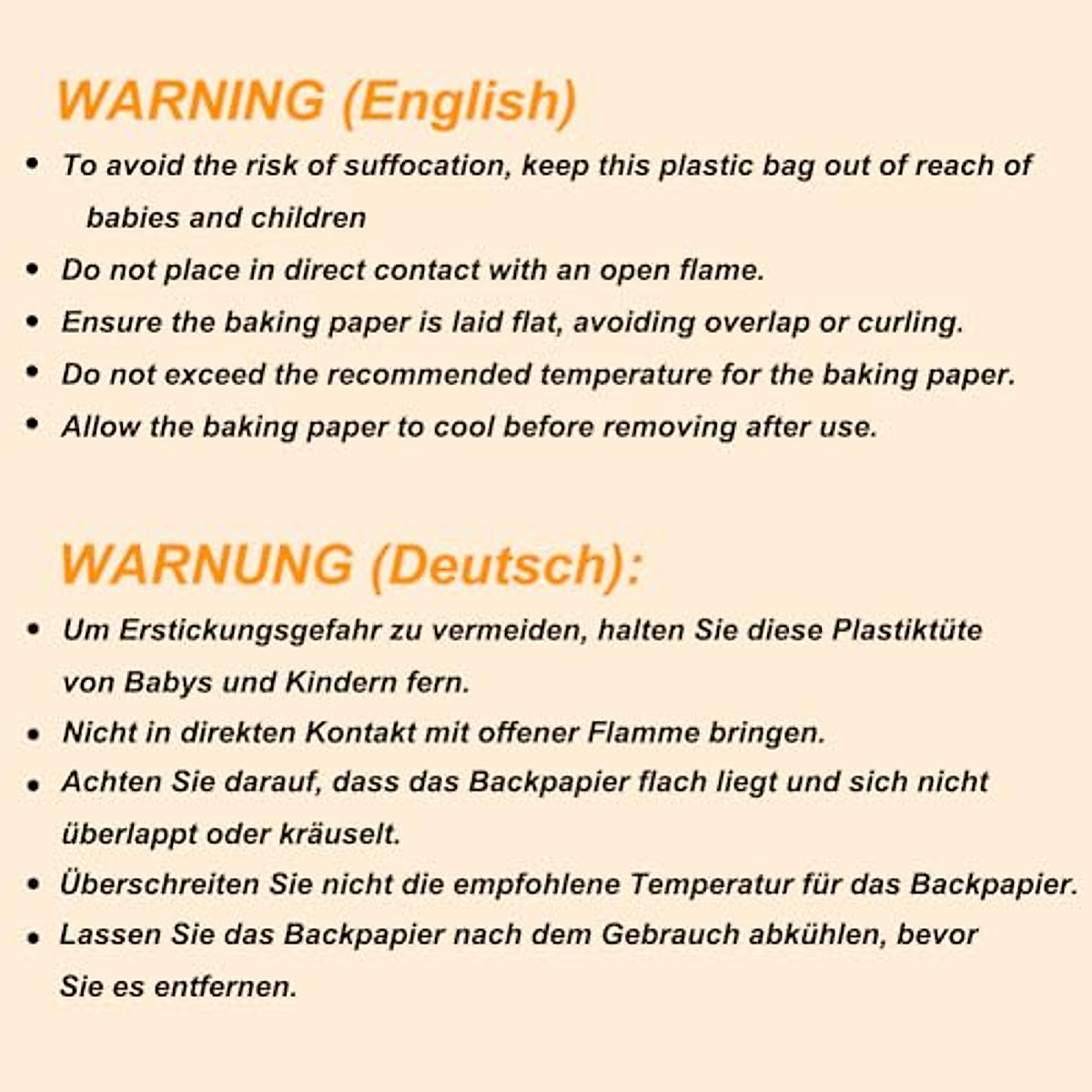 WARNING (English)

• To avoid the risk of suffocation, keep this plastic bag out of reach of babies and children
• Do not place in direct contact with an open flame.
• Ensure the baking paper is laid flat, avoiding overlap or curling.
• Do not exceed the recommended temperature for the baking paper.
• Allow the baking paper to cool before removing after use.

WARNUNG (Deutsch):

• Um Erstickungsgefahr zu vermeiden, halten Sie diese Plastiktüte von Babys und Kindern fern.
• Nicht in direkten Kontakt mit offener Flamme bringen.
• Achten Sie darauf, dass das Backpapier flach liegt und sich nicht überlappt oder kräuselt.
• Überschreiten Sie nicht die empfohlene Temperatur für das Backpapier.
• Lassen Sie das Backpapier nach dem Gebrauch abkühlen, bevor Sie es entfernen.